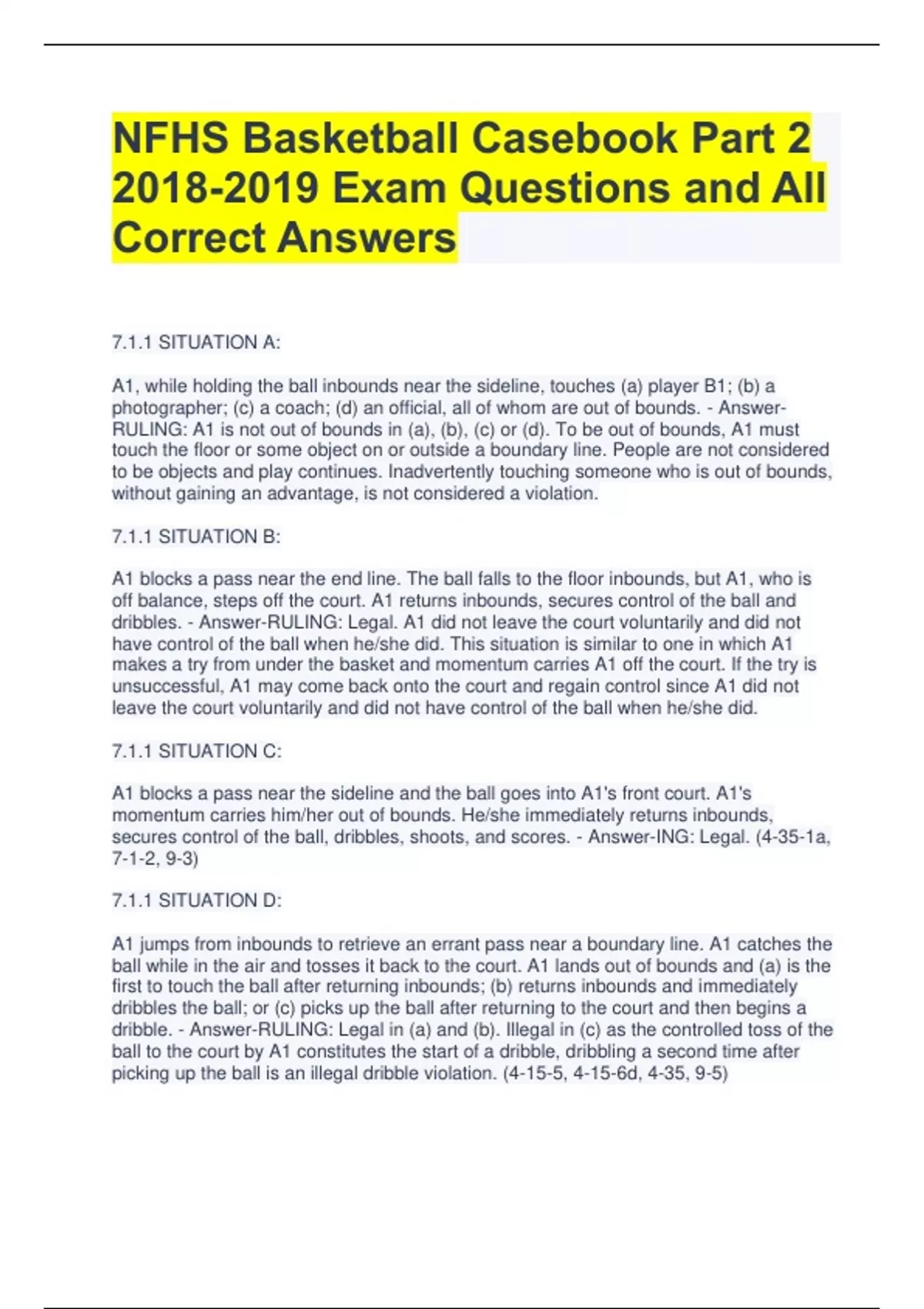 NFHS Basketball Casebook Part 2 2018-2019 Exam Questions and All Correct Answers

7.1.1 SITUATION A:

A1, while holding the ball inbounds near the sideline, touches (a) player B1; (b) a photographer; (c) a coach; (d) an official, all of whom are out of bounds. - Answer-RULING: A1 is not out of bounds in (a), (b), (c) or (d). To be out of bounds, A1 must touch the floor or some object on or outside a boundary line. People are not considered to be objects and play continues. Inadvertently touching someone who is out of bounds, without gaining an advantage, is not considered a violation.

7.1.1 SITUATION B:

A1 blocks a pass near the end line. The ball falls to the floor inbounds, but A1, who is off balance, steps off the court. A1 returns inbounds, secures control of the ball and dribbles. - Answer-RULING: Legal. A1 did not leave the court voluntarily and did not have control of the ball when he/she did. This situation is similar to one in which A1 makes a try from under the basket and momentum carries A1 off the court. If the try is unsuccessful, A1 may come back onto the court and regain control since A1 did not leave the court voluntarily and did not have control of the ball when he/she did.

7.1.1 SITUATION C:

A1 blocks a pass near the sideline and the ball goes into A1's front court. A1's momentum carries him/her out of bounds. He/she immediately returns inbounds, secures control of the ball, dribbles, shoots, and scores. - Answer-ING: Legal. (4-35-1a, 7-1-2, 9-3)

7.1.1 SITUATION D:

A1 jumps from inbounds to retrieve an errant pass near a boundary line. A1 catches the ball while in the air and tosses it back to the court. A1 lands out of bounds and (a) is the first to touch the ball after returning inbounds; (b) returns inbounds and immediately dribbles the ball; or (c) picks up the ball after returning to the court and then begins a dribble. - Answer-RULING: Legal in (a) and (b). Illegal in (c) as the controlled toss of the ball to the court by A1 constitutes the start of a dribble, dribbling a second time after picking up the ball is an illegal dribble violation. (4-15-5, 4-15-6d, 4-35, 9-5)